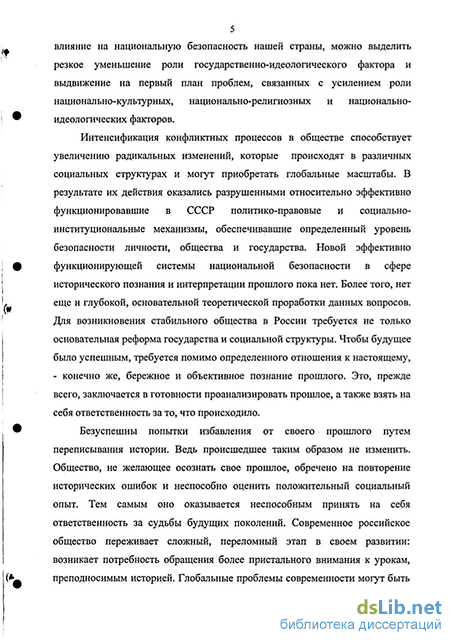 5

влияние на национальную безопасность нашей страны, можно выделить резкое уменьшение роли государственно-идеологического фактора и выдвижение на первый план проблем, связанных с усилением роли национально-культурных, национально-религиозных и национально-идеологических факторов.

Интенсификация конфликтных процессов в обществе способствует увеличению радикальных изменений, которые происходят в различных социальных структурах и могут приобретать глобальные масштабы. В результате их действия оказались разрушенными относительно эффективно функционировавшие в СССР политико-правовые и социально-институциональные механизмы, обеспечивавшие определенный уровень безопасности личности, общества и государства. Новой эффективно функционирующей системы национальной безопасности в сфере исторического познания и интерпретации прошлого пока нет. Более того, нет еще и глубокой, основательной теоретической проработки данных вопросов. Для возникновения стабильного общества в России требуется не только основательная реформа государства и социальной структуры. Чтобы будущее было успешным, требуется помимо определенного отношения к настоящему, - конечно же, бережное и объективное познание прошлого. Это, прежде всего, заключается в готовности проанализировать прошлое, а также взять на себя ответственность за то, что происходило.

Безуспешны попытки избавления от своего прошлого путем переписывания истории. Ведь происшедшее таким образом не изменить. Общество, не желающее осознать свое прошлое, обречено на повторение исторических ошибок и неспособно оценить положительный социальный опыт. Тем самым оно оказывается неспособным принять на себя ответственность за судьбы будущих поколений. Современное российское общество переживает сложный, переломный этап в своем развитии: возникает потребность обращения более пристального внимания к урокам, преподносимым историей. Глобальные проблемы современности могут быть

dsLib.net
библиотека диссертаций